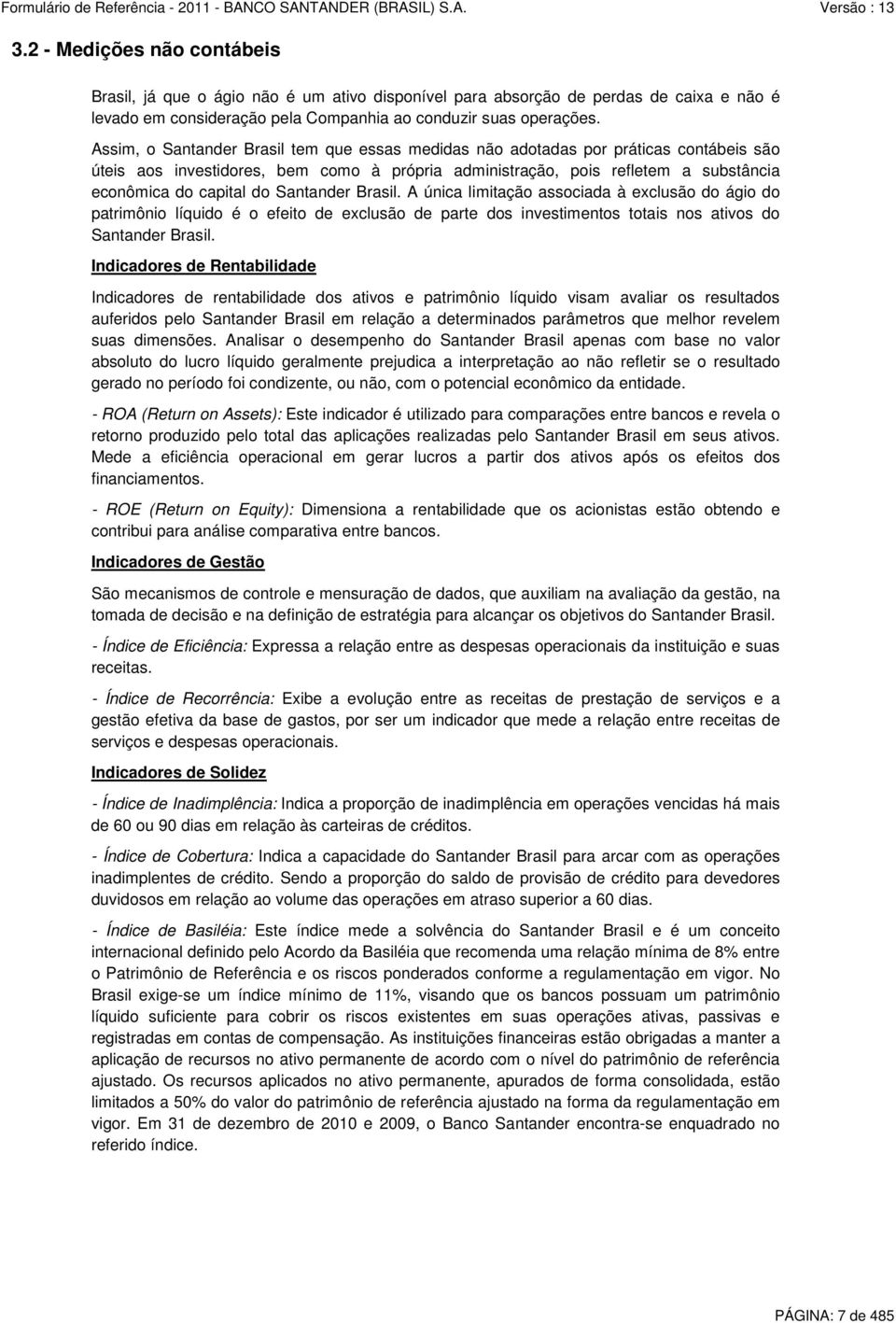 Formulário de Referência - 2011 - BANCO SANTANDER (BRASIL) S.A. Versão : 13

3.2 - Medições não contábeis

Brasil, já que o ágio não é um ativo disponível para absorção de perdas de caixa e não é levado em consideração pela Companhia ao conduzir suas operações.

Assim, o Santander Brasil tem que essas medidas não adotadas por práticas contábeis são úteis aos investidores, bem como à própria administração, pois refletem a substância econômica do capital do Santander Brasil. A única limitação associada à exclusão do ágio do patrimônio líquido é o efeito de exclusão de parte dos investimentos totais nos ativos do Santander Brasil.

Indicadores de Rentabilidade

Indicadores de rentabilidade dos ativos e patrimônio líquido visam avaliar os resultados auferidos pelo Santander Brasil em relação a determinados parâmetros que melhor revelem suas dimensões. Analisar o desempenho do Santander Brasil apenas com base no valor absoluto do lucro líquido geralmente prejudica a interpretação ao não refletir se o resultado gerado no período foi condizente, ou não, com o potencial econômico da entidade.

- ROA (Return on Assets): Este indicador é utilizado para comparações entre bancos e revela o retorno produzido pelo total das aplicações realizadas pelo Santander Brasil em seus ativos. Mede a eficiência operacional em gerar lucros a partir dos ativos após os efeitos dos financiamentos.

- ROE (Return on Equity): Dimensiona a rentabilidade que os acionistas estão obtendo e contribui para análise comparativa entre bancos.

Indicadores de Gestão

São mecanismos de controle e mensuração de dados, que auxiliam na avaliação da gestão, na tomada de decisão e na definição de estratégia para alcançar os objetivos do Santander Brasil.

- Índice de Eficiência: Expressa a relação entre as despesas operacionais da instituição e suas receitas.

- Índice de Recorrência: Exibe a evolução entre as receitas de prestação de serviços e a gestão efetiva da base de gastos, por ser um indicador que mede a relação entre receitas de serviços e despesas operacionais.

Indicadores de Solidez

- Índice de Inadimplência: Indica a proporção de inadimplência em operações vencidas há mais de 60 ou 90 dias em relação às carteiras de créditos.

- Índice de Cobertura: Indica a capacidade do Santander Brasil para arcar com as operações inadimplentes de crédito. Sendo a proporção do saldo de provisão de crédito para devedores duvidosos em relação ao volume das operações em atraso superior a 60 dias.

- Índice de Basiléia: Este índice mede a solvência do Santander Brasil e é um conceito internacional definido pelo Acordo da Basiléia que recomenda uma relação mínima de 8% entre o Patrimônio de Referência e os riscos ponderados conforme a regulamentação em vigor. No Brasil exige-se um índice mínimo de 11%, visando que os bancos possuam um patrimônio líquido suficiente para cobrir os riscos existentes em suas operações ativas, passivas e registradas em contas de compensação. As instituições financeiras estão obrigadas a manter a aplicação de recursos no ativo permanente de acordo com o nível do patrimônio de referência ajustado. Os recursos aplicados no ativo permanente, apurados de forma consolidada, estão limitados a 50% do valor do patrimônio de referência ajustado na forma da regulamentação em vigor. Em 31 de dezembro de 2010 e 2009, o Banco Santander encontra-se enquadrado no referido índice.

PÁGINA: 7 de 485